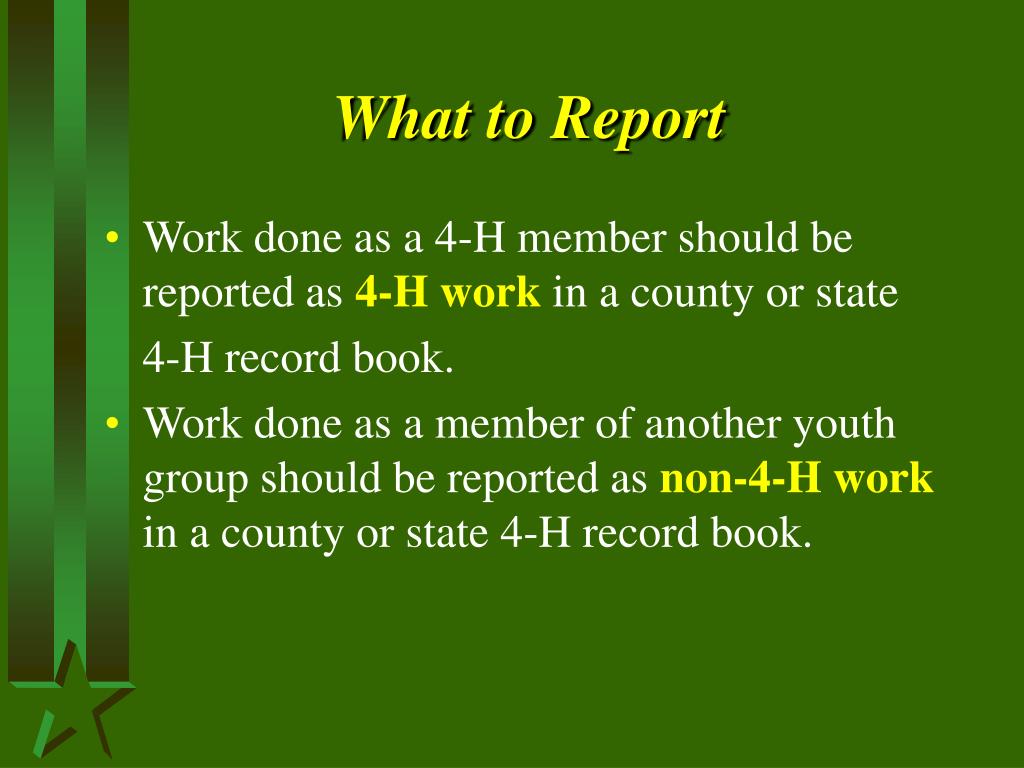 What to Report

• Work done as a 4-H member should be reported as 4-H work in a county or state 4-H record book.

• Work done as a member of another youth group should be reported as non-4-H work in a county or state 4-H record book.